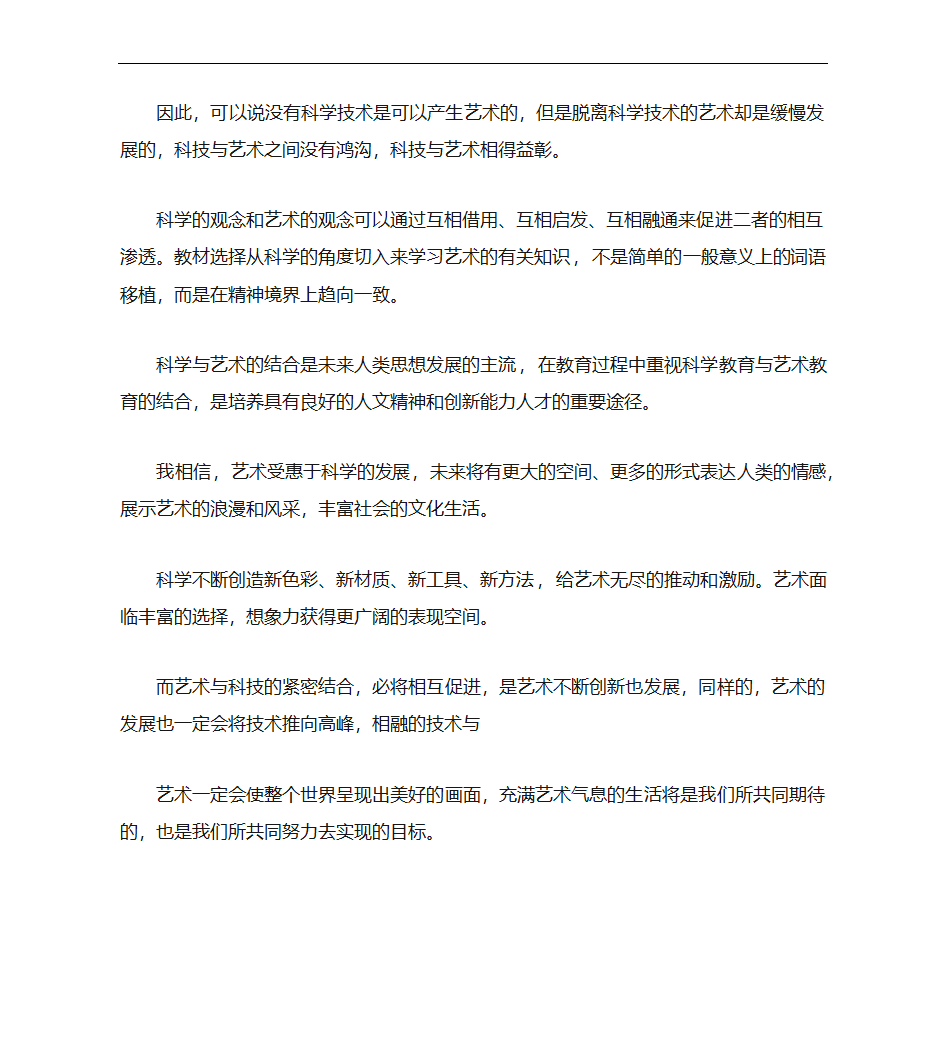 因此，可以说没有科学技术是可以产生艺术的，但是脱离科学技术的艺术却是缓慢发展的，科技与艺术之间没有鸿沟，科技与艺术相得益彰。

科学的观念和艺术的观念可以通过互相借用、互相启发、互相融通来促进二者的相互渗透。教材选择从科学的角度切入来学习艺术的有关知识，不是简单的一般意义上的词语移植，而是在精神境界上趋向一致。

科学与艺术的结合是未来人类思想发展的主流，在教育过程中重视科学教育与艺术教育的结合，是培养具有良好的人文精神和创新能力人才的重要途径。

我相信，艺术受惠于科学的发展，未来将有更大的空间、更多的形式表达人类的情感，展示艺术的浪漫和风采，丰富社会的文化生活。

科学不断创造新色彩、新材质、新工具、新方法，给艺术无尽的推动和激励。艺术面临丰富的选择，想象力获得更广阔的表现空间。

而艺术与科技的紧密结合，必将相互促进，是艺术不断创新也发展，同样的，艺术的发展也一定会将技术推向高峰，相融的技术与

艺术一定会使整个世界呈现出美好的画面，充满艺术气息的生活将是我们所共同期待的，也是我们所共同努力去实现的目标。